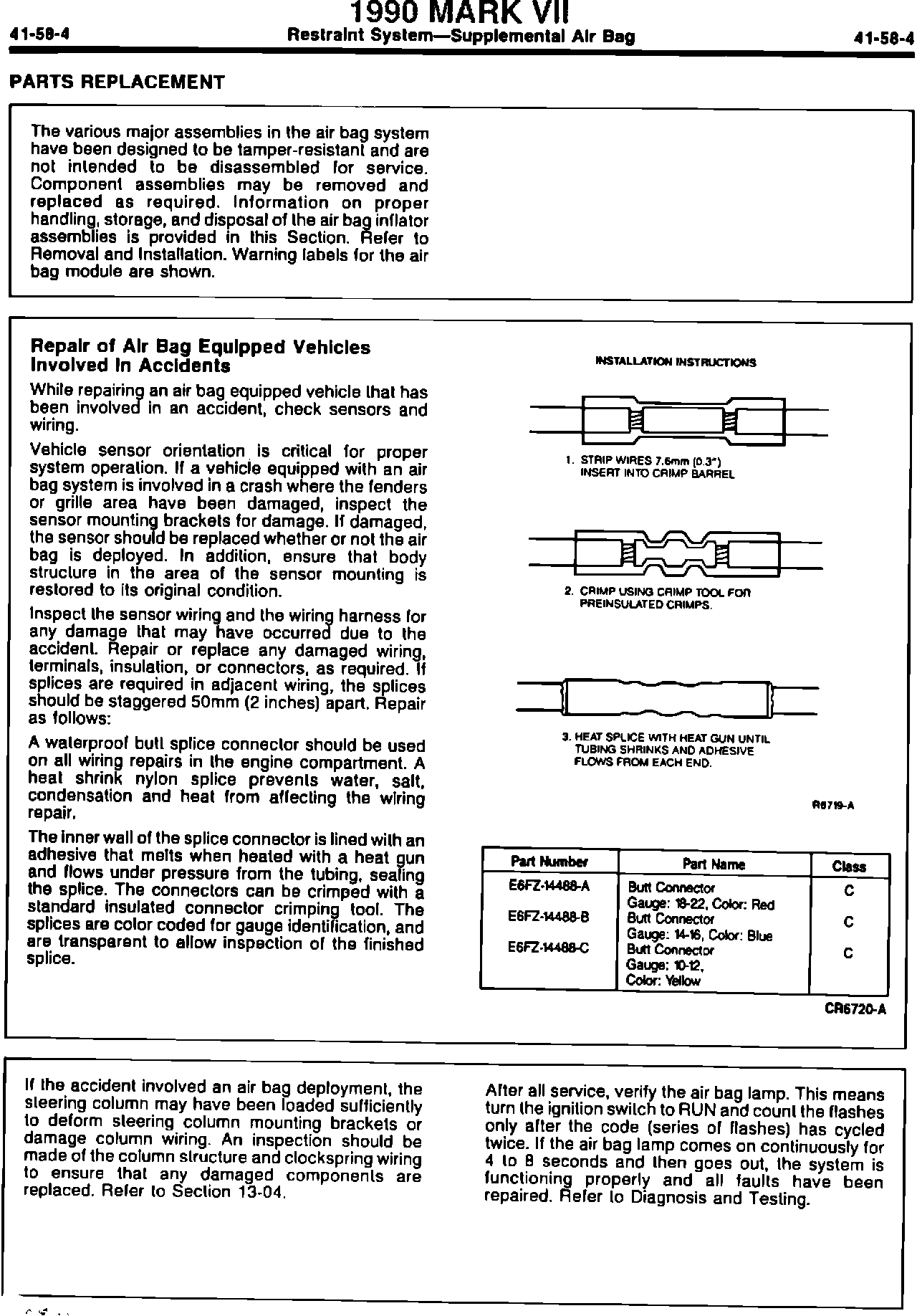 1990 MARK VII

41-58-4 Restraint System—Supplemental Air Bag 41-58-4

PARTS REPLACEMENT

The various major assemblies in the air bag system have been designed to be tamper-resistant and are not intended to be disassembled for service. Component assemblies may be removed and replaced as required. Information on proper handling, storage, and disposal of the air bag inflator assemblies is provided in this Section. Refer to Removal and Installation. Warning labels for the air bag module are shown.

Repair of Air Bag Equipped Vehicles Involved In Accidents

While repairing an air bag equipped vehicle that has been involved in an accident, check sensors and wiring.

Vehicle sensor orientation is critical for proper system operation. If a vehicle equipped with an air bag system is involved in a crash where the fenders or grille area have been damaged, inspect the sensor mounting brackets for damage. If damaged, the sensor should be replaced whether or not the air bag is deployed. In addition, ensure that body structure in the area of the sensor mounting is restored to its original condition.

Inspect the sensor wiring and the wiring harness for any damage that may have occurred due to the accident. Repair or replace any damaged wiring, terminals, insulation, or connectors, as required. If splices are required in adjacent wiring, the splices should be staggered 50mm (2 inches) apart. Repair as follows:

A waterproof butt splice connector should be used on all wiring repairs in the engine compartment. A heat shrink nylon splice prevents water, salt, condensation and heat from affecting the wiring repair.

The inner wall of the splice connector is lined with an adhesive that melts when heated with a heat gun and flows under pressure from the tubing, sealing the splice. The connectors can be crimped with a standard insulated connector crimping tool. The splices are color coded for gauge identification, and are transparent to allow inspection of the finished splice.

INSTALLATION INSTRUCTIONS

1. STRIP WIRES 7.6mm (0.3") INSERT INTO CRIMP BARREL

2. CRIMP USING CRIMP TOOL FOR PREINSULATED CRIMPS.

3. HEAT SPLICE WITH HEAT GUN UNTIL TUBING SHRINKS AND ADHESIVE FLOWS FROM EACH END.

R6719-A

| Part Number | Part Name | Class |
|---|---|---|
| E6FZ-14488-A | Butt Connector Gauge: 18-22, Color: Red | C |
| E6FZ-14488-B | Butt Connector Gauge: 14-16, Color: Blue | C |
| E6FZ-14488-C | Butt Connector Gauge: 10-12, Color: Yellow | C |

CR6720-A

If the accident involved an air bag deployment, the steering column may have been loaded sufficiently to deform steering column mounting brackets or damage column wiring. An inspection should be made of the column structure and clockspring wiring to ensure that any damaged components are replaced. Refer to Section 13-04.

After all service, verify the air bag lamp. This means turn the ignition switch to RUN and count the flashes only after the code (series of flashes) has cycled twice. If the air bag lamp comes on continuously for 4 to 8 seconds and then goes out, the system is functioning properly and all faults have been repaired. Refer to Diagnosis and Testing.